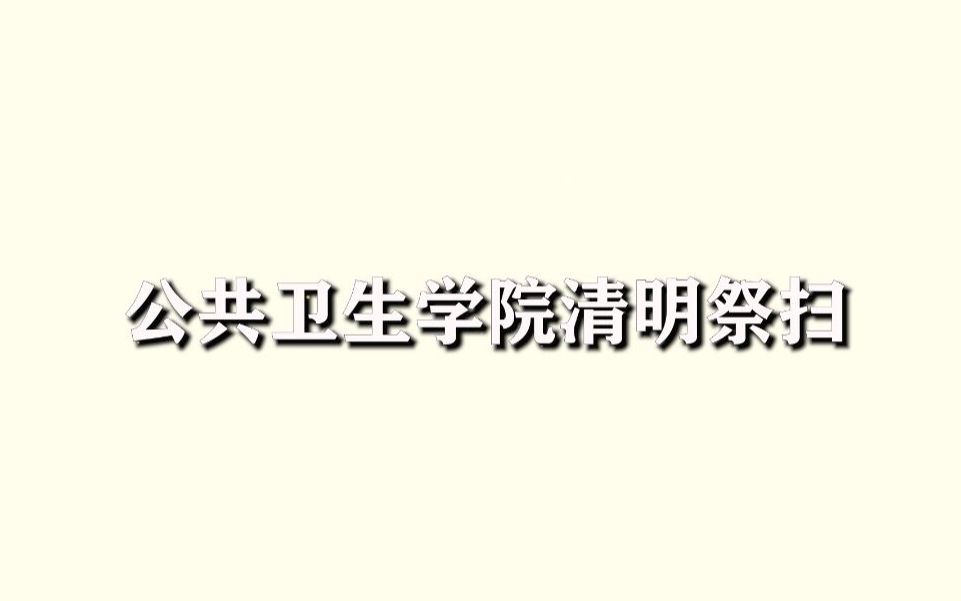 公共卫生学院清明祭扫